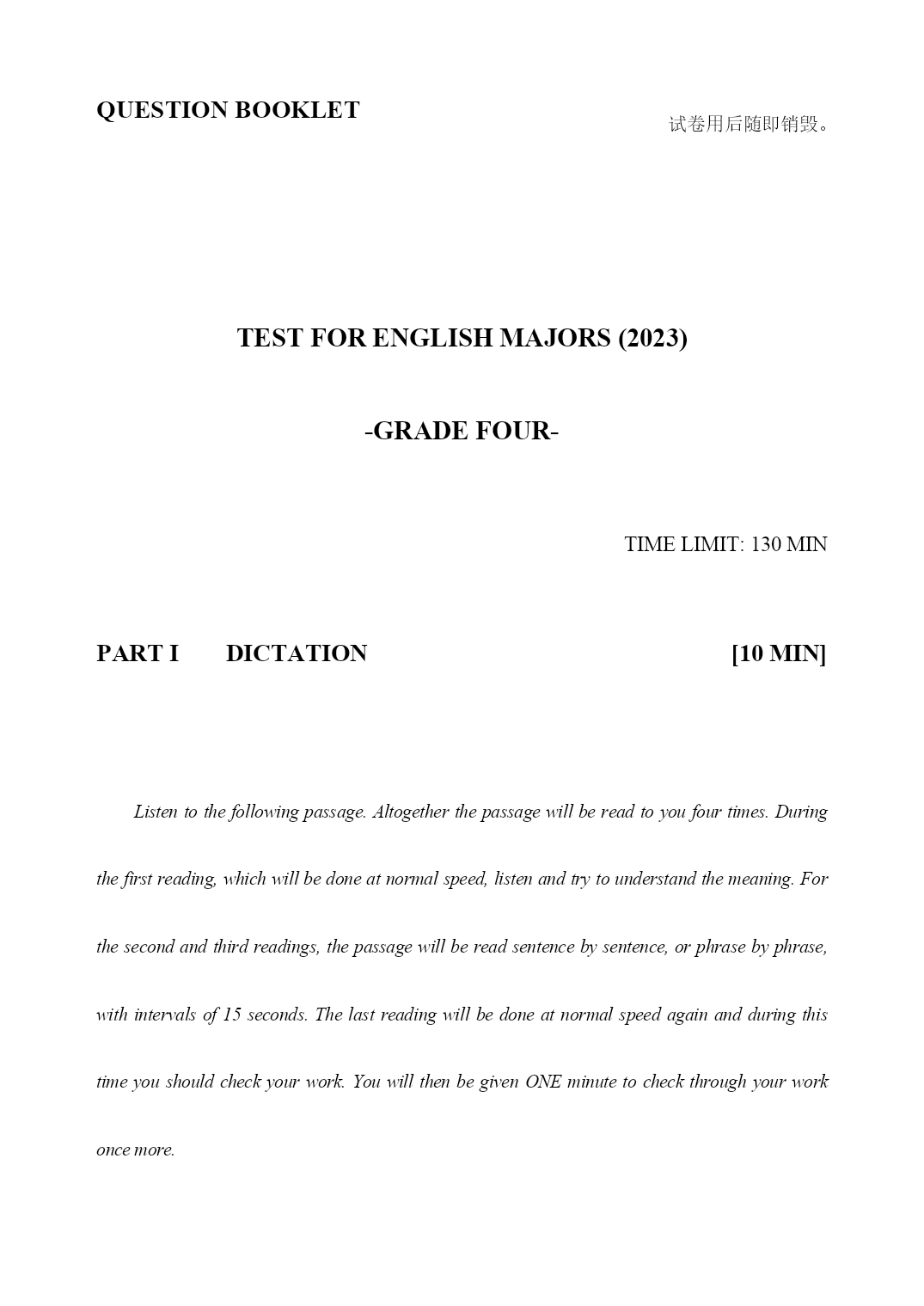 QUESTION BOOKLET

试卷用后随即销毁。

TEST FOR ENGLISH MAJORS (2023)

-GRADE FOUR-

TIME LIMIT: 130 MIN

PART I DICTATION [10 MIN]

Listen to the following passage. Altogether the passage will be read to you four times. During the first reading, which will be done at normal speed, listen and try to understand the meaning. For the second and third readings, the passage will be read sentence by sentence, or phrase by phrase, with intervals of 15 seconds. The last reading will be done at normal speed again and during this time you should check your work. You will then be given ONE minute to check through your work once more.